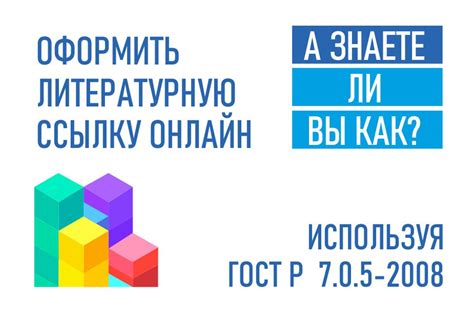 ОФОРМИТЬ ЛИТЕРАТУРНУЮ ССЫЛКУ ОНЛАЙН

А ЗНАЕТЕ ЛИ ВЫ КАК?

ИСПОЛЬЗУЯ ГОСТ Р 7.0.5-2008